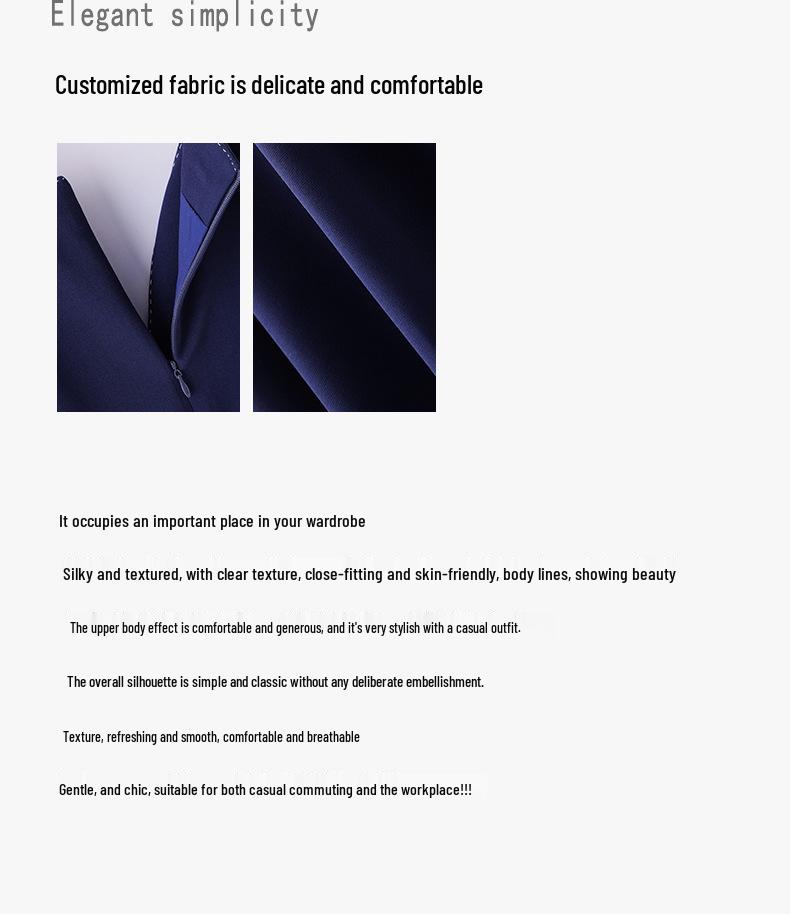 Elegant simplicity

Customized fabric is delicate and comfortable

It occupies an important place in your wardrobe

Silky and textured, with clear texture, close-fitting and skin-friendly, body lines, showing beauty

The upper body effect is comfortable and generous, and it's very stylish with a casual outfit.

The overall silhouette is simple and classic without any deliberate embellishment.

Texture, refreshing and smooth, comfortable and breathable

Gentle, and chic, suitable for both casual commuting and the workplace!!!